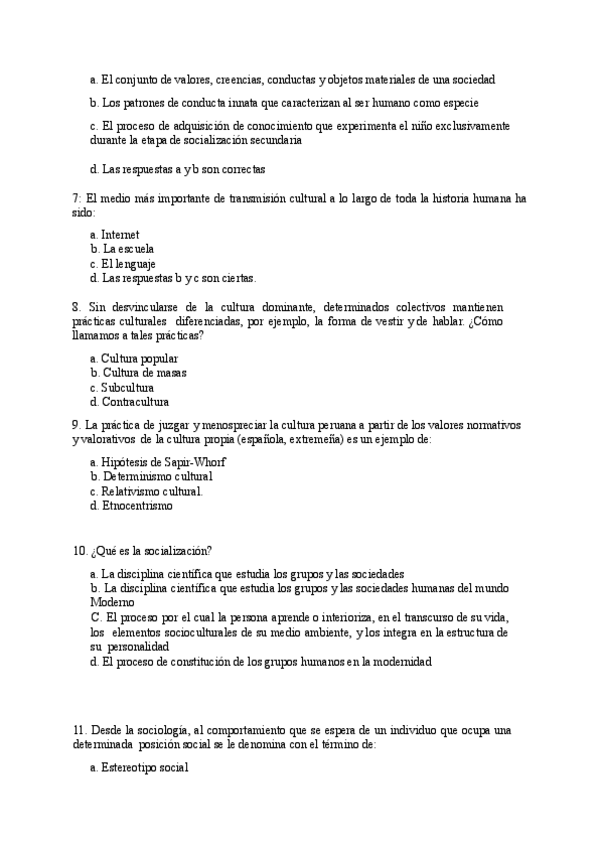 a. El conjunto de valores, creencias, conductas y objetos materiales de una sociedad

b. Los patrones de conducta innata que caracterizan al ser humano como especie

c. El proceso de adquisición de conocimiento que experimenta el niño exclusivamente durante la etapa de socialización secundaria

d. Las respuestas a y b son correctas

7: El medio más importante de transmisión cultural a lo largo de toda la historia humana ha sido:

a. Internet
b. La escuela
c. El lenguaje
d. Las respuestas b y c son ciertas.

8. Sin desvincularse de la cultura dominante, determinados colectivos mantienen prácticas culturales diferenciadas, por ejemplo, la forma de vestir y de hablar. ¿Cómo llamamos a tales prácticas?

a. Cultura popular
b. Cultura de masas
c. Subcultura
d. Contracultura

9. La práctica de juzgar y menospreciar la cultura peruana a partir de los valores normativos y valorativos de la cultura propia (española, extremeña) es un ejemplo de:

a. Hipótesis de Sapir-Whorf
b. Determinismo cultural
c. Relativismo cultural.
d. Etnocentrismo

10. ¿Qué es la socialización?

a. La disciplina científica que estudia los grupos y las sociedades
b. La disciplina científica que estudia los grupos y las sociedades humanas del mundo Moderno
C. El proceso por el cual la persona aprende o interioriza, en el transcurso de su vida, los elementos socioculturales de su medio ambiente, y los integra en la estructura de su personalidad
d. El proceso de constitución de los grupos humanos en la modernidad

11. Desde la sociología, al comportamiento que se espera de un individuo que ocupa una determinada posición social se le denomina con el término de:

a. Estereotipo social